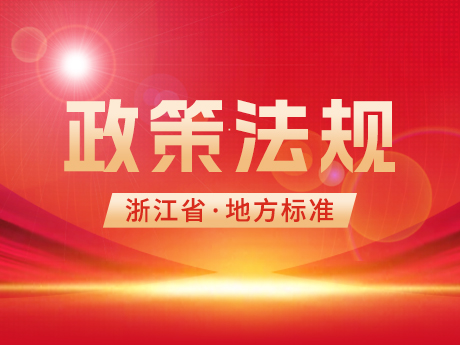 政策法规

浙江省·地方标准